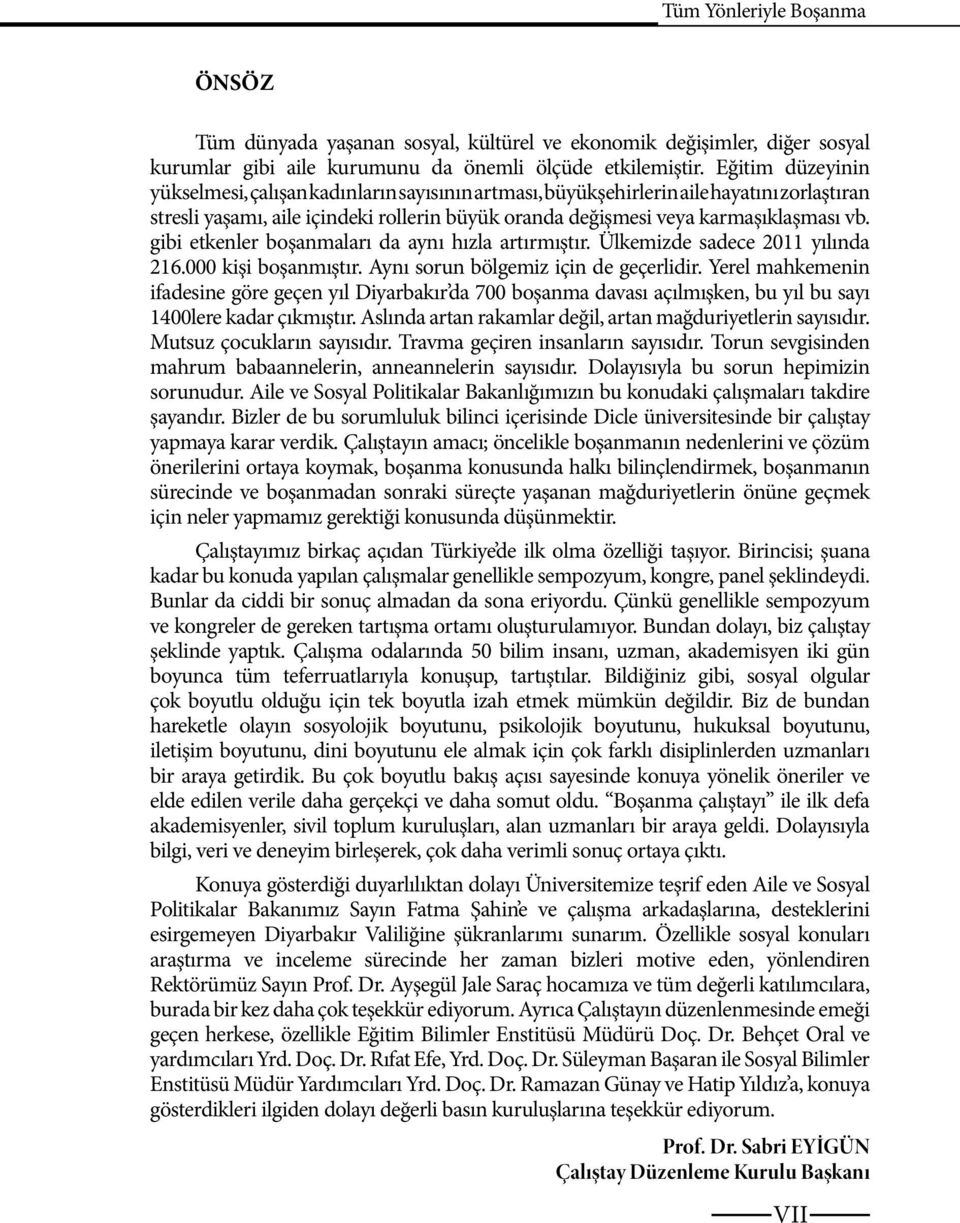 Tüm Yönleriyle Boşanma

ÖNSÖZ

Tüm dünyada yaşanan sosyal, kültürel ve ekonomik değişimler, diğer sosyal kurumlar gibi aile kurumunu da önemli ölçüde etkilemiştir. Eğitim düzeyinin yükselmesi, çalışan kadınların sayısının artması, büyükşehirlerin aile hayatını zorlaştıran stresli yaşamı, aile içindeki rollerin büyük oranda değişmesi veya karmaşıklaşması vb. gibi etkenler boşanmaları da aynı hızla artırmıştır. Ülkemizde sadece 2011 yılında 216.000 kişi boşanmıştır. Aynı sorun bölgemiz için de geçerlidir. Yerel mahkemenin ifadesine göre geçen yıl Diyarbakır'da 700 boşanma davası açılmışken, bu yıl bu sayı 1400lere kadar çıkmıştır. Aslında artan rakamlar değil, artan mağduriyetlerin sayısıdır. Mutsuz çocukların sayısıdır. Travma geçiren insanların sayısıdır. Torun sevgisinden mahrum babaannelerin, anneannelerin sayısıdır. Dolayısıyla bu sorun hepimizin sorunudur. Aile ve Sosyal Politikalar Bakanlığımızın bu konudaki çalışmaları takdire şayandır. Bizler de bu sorumluluk bilinci içerisinde Dicle üniversitesinde bir çalıştay yapmaya karar verdik. Çalıştayın amacı; öncelikle boşanmanın nedenlerini ve çözüm önerilerini ortaya koymak, boşanma konusunda halkı bilinçlendirmek, boşanmanın sürecinde ve boşanmadan sonraki süreçte yaşanan mağduriyetlerin önüne geçmek için neler yapmamız gerektiği konusunda düşünmektir.

Çalıştayımız birkaç açıdan Türkiye'de ilk olma özelliği taşıyor. Birincisi; şuana kadar bu konuda yapılan çalışmalar genellikle sempozyum, kongre, panel şeklindeydi. Bunlar da ciddi bir sonuç almadan da sona eriyordu. Çünkü genellikle sempozyum ve kongreler de gereken tartışma ortamı oluşturulamıyor. Bundan dolayı, biz çalıştay şeklinde yaptık. Çalışma odalarında 50 bilim insanı, uzman, akademisyen iki gün boyunca tüm teferruatlarıyla konuşup, tartıştılar. Bildiğiniz gibi, sosyal olgular çok boyutlu olduğu için tek boyutla izah etmek mümkün değildir. Biz de bundan hareketle olayın sosyolojik boyutunu, psikolojik boyutunu, hukuksal boyutunu, iletişim boyutunu, dini boyutunu ele almak için çok farklı disiplinlerden uzmanları bir araya getirdik. Bu çok boyutlu bakış açısı sayesinde konuya yönelik öneriler ve elde edilen verile daha gerçekçi ve daha somut oldu. "Boşanma çalıştayı" ile ilk defa akademisyenler, sivil toplum kuruluşları, alan uzmanları bir araya geldi. Dolayısıyla bilgi, veri ve deneyim birleşerek, çok daha verimli sonuç ortaya çıktı.

Konuya gösterdiği duyarlılıktan dolayı Üniversitemize teşrif eden Aile ve Sosyal Politikalar Bakanımız Sayın Fatma Şahin'e ve çalışma arkadaşlarına, desteklerini esirgemeyen Diyarbakır Valiliğine şükranlarımı sunarım. Özellikle sosyal konuları araştırma ve inceleme sürecinde her zaman bizleri motive eden, yönlendiren Rektörümüz Sayın Prof. Dr. Ayşegül Jale Saraç hocamıza ve tüm değerli katılımcılara, burada bir kez daha çok teşekkür ediyorum. Ayrıca Çalıştayın düzenlenmesinde emeği geçen herkese, özellikle Eğitim Bilimler Enstitüsü Müdürü Doç. Dr. Behçet Oral ve yardımcıları Yrd. Doç. Dr. Rıfat Efe, Yrd. Doç. Dr. Süleyman Başaran ile Sosyal Bilimler Enstitüsü Müdür Yardımcıları Yrd. Doç. Dr. Ramazan Günay ve Hatip Yıldız'a, konuya gösterdikleri ilgiden dolayı değerli basın kuruluşlarına teşekkür ediyorum.

Prof. Dr. Sabri EYİGÜN
Çalıştay Düzenleme Kurulu Başkanı

VII